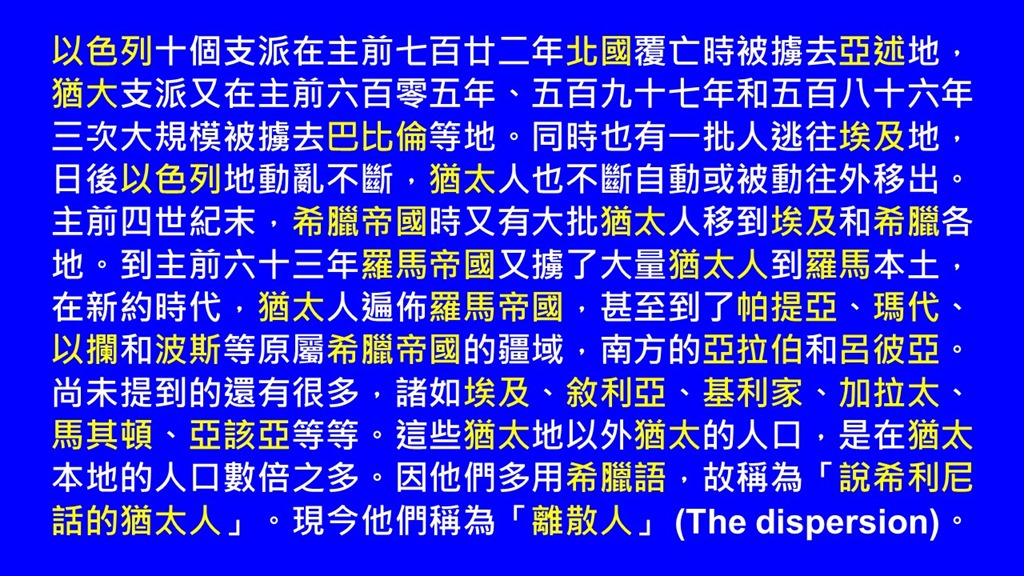 以色列十個支派在主前七百廿二年北國覆亡時被擄去亞述地，猶大支派又在主前六百零五年、五百九十七年和五百八十六年三次大規模被擄去巴比倫等地。同時也有一批人逃往埃及地，日後以色列地動亂不斷，猶太人也不斷自動或被動往外移出。主前四世紀末，希臘帝國時又有大批猶太人移到埃及和希臘各地。到主前六十三年羅馬帝國又擄了大量猶太人到羅馬本土，在新約時代，猶太人遍佈羅馬帝國，甚至到了帕提亞、瑪代、以攔和波斯等原屬希臘帝國的疆域，南方的亞拉伯和呂彼亞。尚未提到的還有很多，諸如埃及、敘利亞、基利家、加拉太、馬其頓、亞該亞等等。這些猶太地以外猶太的人口，是在猶太本地的人口數倍之多。因他們多用希臘語，故稱為「說希利尼話的猶太人」。現今他們稱為「離散人」(The dispersion)。